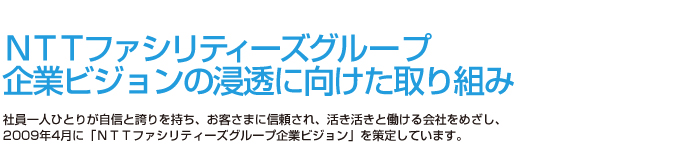 ＮＴＴファシリティーズグループ
企業ビジョンの浸透に向けた取り組み

社員一人ひとりが自信と誇りを持ち、お客さまに信頼され、活き活きと働ける会社をめざし、2009年4月に「ＮＴＴファシリティーズグループ企業ビジョン」を策定しています。